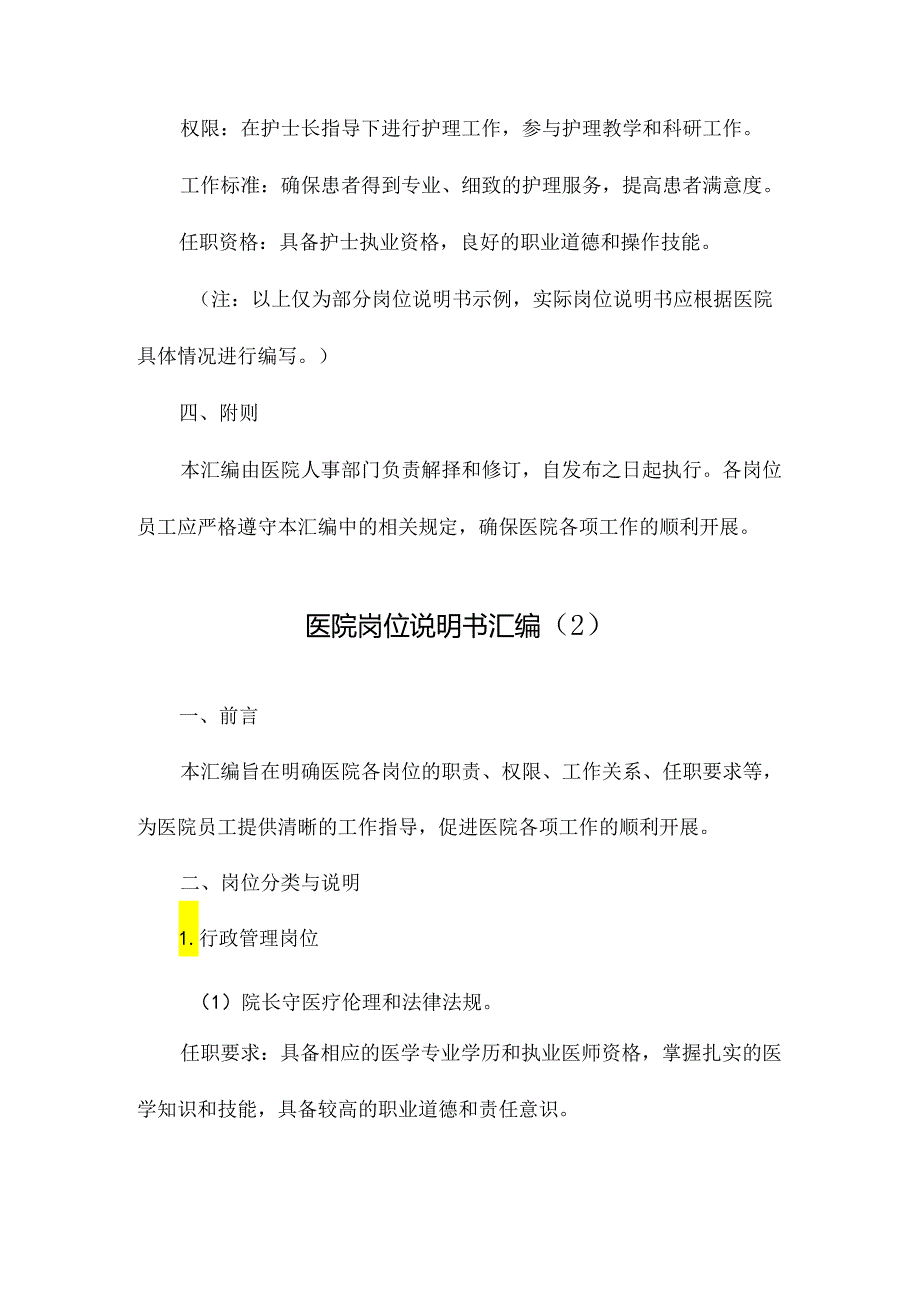 权限：在护士长指导下进行护理工作，参与护理教学和科研工作。

工作标准：确保患者得到专业、细致的护理服务，提高患者满意度。

任职资格：具备护士执业资格，良好的职业道德和操作技能。

（注：以上仅为部分岗位说明书示例，实际岗位说明书应根据医院具体情况进行编写。）

四、附则

本汇编由医院人事部门负责解择和修订，自发布之日起执行。各岗位员工应严格遵守本汇编中的相关规定，确保医院各项工作的顺利开展。

医院岗位说明书汇编（2）

一、前言

本汇编旨在明确医院各岗位的职责、权限、工作关系、任职要求等，为医院员工提供清晰的工作指导，促进医院各项工作的顺利开展。

二、岗位分类与说明

1. 行政管理岗位

（1）院长守医疗伦理和法律法规。

任职要求：具备相应的医学专业学历和执业医师资格，掌握扎实的医学知识和技能，具备较高的职业道德和责任意识。